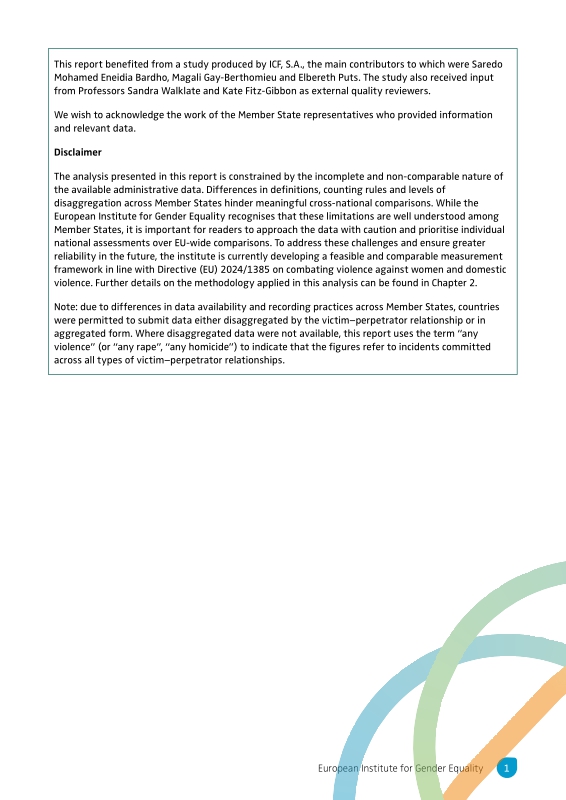 This report benefited from a study produced by ICF, S.A., the main contributors to which were Saredo Mohamed Eneidia Bardho, Magali Gay-Berthomieu and Elbereth Puts. The study also received input from Professors Sandra Walklate and Kate Fitz-Gibbon as external quality reviewers.

We wish to acknowledge the work of the Member State representatives who provided information and relevant data.

Disclaimer

The analysis presented in this report is constrained by the incomplete and non-comparable nature of the available administrative data. Differences in definitions, counting rules and levels of disaggregation across Member States hinder meaningful cross-national comparisons. While the European Institute for Gender Equality recognises that these limitations are well understood among Member States, it is important for readers to approach the data with caution and prioritise individual national assessments over EU-wide comparisons. To address these challenges and ensure greater reliability in the future, the institute is currently developing a feasible and comparable measurement framework in line with Directive (EU) 2024/1385 on combating violence against women and domestic violence. Further details on the methodology applied in this analysis can be found in Chapter 2.

Note: due to differences in data availability and recording practices across Member States, countries were permitted to submit data either disaggregated by the victim–perpetrator relationship or in aggregated form. Where disaggregated data were not available, this report uses the term "any violence" (or "any rape", "any homicide") to indicate that the figures refer to incidents committed across all types of victim–perpetrator relationships.

European Institute for Gender Equality 1